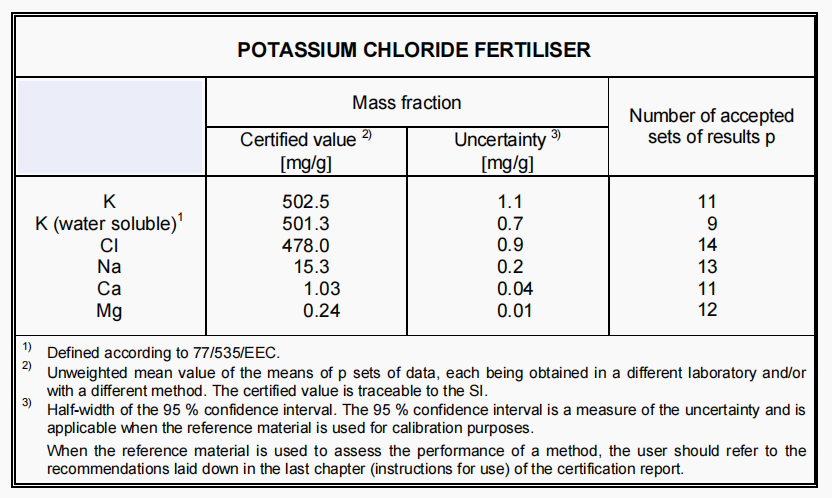 POTASSIUM CHLORIDE FERTILISER

|  | Mass fraction |  | Number of accepted sets of results p |
|---|---|---|---|
|  | Certified value $^{2)}$ [mg/g] | Uncertainty $^{3)}$ [mg/g] |  |
| K | 502.5 | 1.1 | 11 |
| K (water soluble)$^{1}$ | 501.3 | 0.7 | 9 |
| Cl | 478.0 | 0.9 | 14 |
| Na | 15.3 | 0.2 | 13 |
| Ca | 1.03 | 0.04 | 11 |
| Mg | 0.24 | 0.01 | 12 |

$^{1)}$ Defined according to 77/535/EEC.

$^{2)}$ Unweighted mean value of the means of p sets of data, each being obtained in a different laboratory and/or with a different method. The certified value is traceable to the SI.

$^{3)}$ Half-width of the 95 % confidence interval. The 95 % confidence interval is a measure of the uncertainty and is applicable when the reference material is used for calibration purposes.

When the reference material is used to assess the performance of a method, the user should refer to the recommendations laid down in the last chapter (instructions for use) of the certification report.